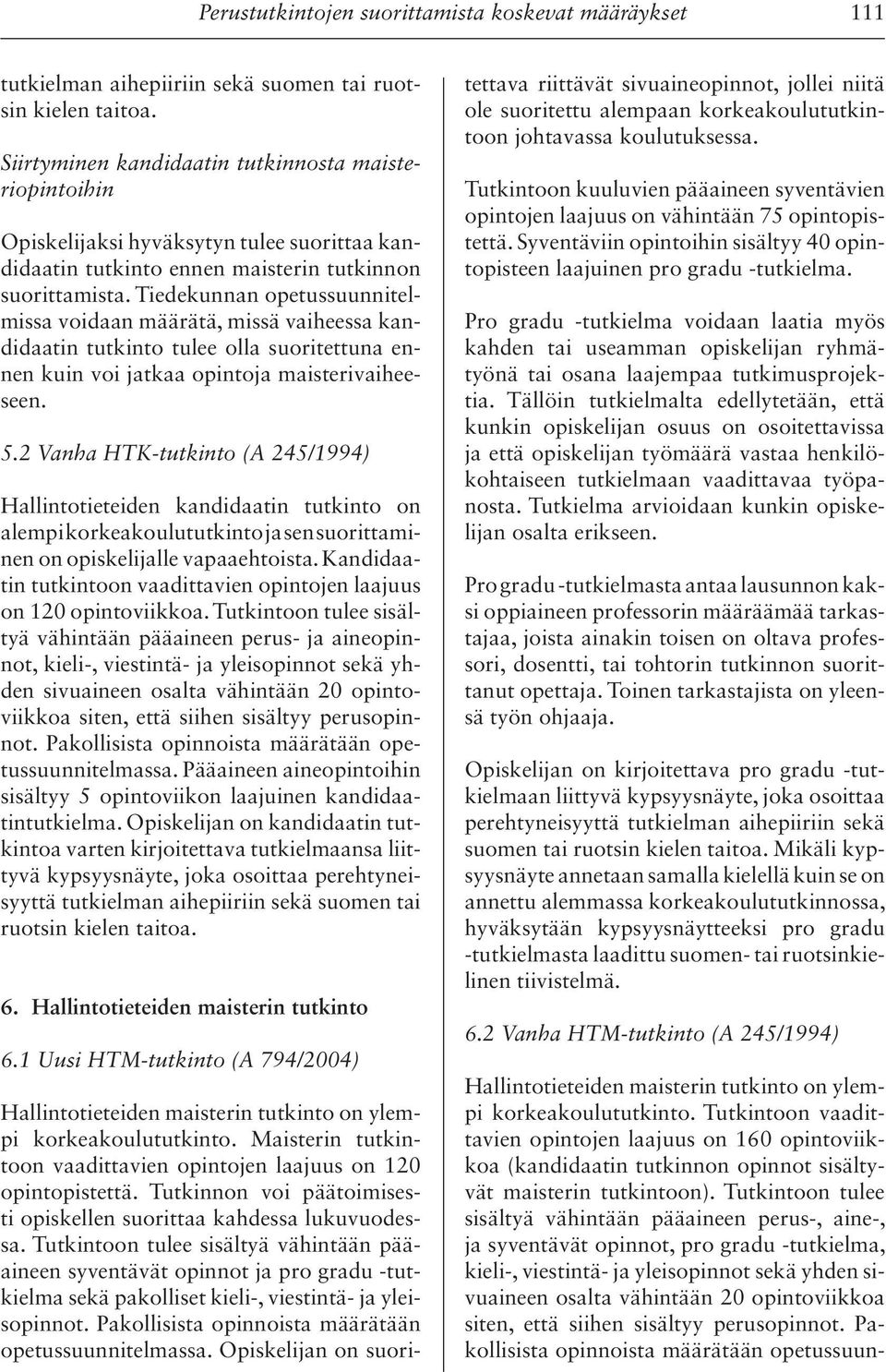 Perustutkintojen suorittamista koskevat määräykset 111

tutkielman aihepiiriin sekä suomen tai ruotsin kielen taitoa.

Siirtyminen kandidaatin tutkinnosta maisteriopintoihin

Opiskelijaksi hyväksytyn tulee suorittaa kandidaatin tutkinto ennen maisterin tutkinnon suorittamista. Tiedekunnan opetussuunnitelmissa voidaan määrätä, missä vaiheessa kandidaatin tutkinto tulee olla suoritettuna ennen kuin voi jatkaa opintoja maisterivaiheeseen.

5.2 Vanha HTK-tutkinto (A 245/1994)

Hallintotieteiden kandidaatin tutkinto on alempi korkeakoulututkinto ja sen suorittaminen on opiskelijalle vapaaehtoista. Kandidaatin tutkintoon vaadittavien opintojen laajuus on 120 opintoviikkoa. Tutkintoon tulee sisältyä vähintään pääaineen perus- ja aineopinnot, kieli-, viestintä- ja yleisopinnot sekä yhden sivuaineen osalta vähintään 20 opintoviikkoa siten, että siihen sisältyy perusopinnot. Pakollisista opinnoista määrätään opetussuunnitelmassa. Pääaineen aineopintoihin sisältyy 5 opintoviikon laajuinen kandidaatintutkielma. Opiskelijan on kandidaatin tutkintoa varten kirjoitettava tutkielmaansa liittyvä kypsyysnäyte, joka osoittaa perehtyneisyyttä tutkielman aihepiiriin sekä suomen tai ruotsin kielen taitoa.

6. Hallintotieteiden maisterin tutkinto

6.1 Uusi HTM-tutkinto (A 794/2004)

Hallintotieteiden maisterin tutkinto on ylempi korkeakoulututkinto. Maisterin tutkintoon vaadittavien opintojen laajuus on 120 opintopistettä. Tutkinnon voi päätoimisesti opiskellen suorittaa kahdessa lukuvuodessa. Tutkintoon tulee sisältyä vähintään pääaineen syventävät opinnot ja pro gradu -tutkielma sekä pakolliset kieli-, viestintä- ja yleisopinnot. Pakollisista opinnoista määrätään opetussuunnitelmassa. Opiskelijan on suoritettava riittävät sivuaineopinnot, jollei niitä ole suoritettu alempaan korkeakoulututkintoon johtavassa koulutuksessa.

Tutkintoon kuuluvien pääaineen syventävien opintojen laajuus on vähintään 75 opintopistettä. Syventäviin opintoihin sisältyy 40 opintopisteen laajuinen pro gradu -tutkielma.

Pro gradu -tutkielma voidaan laatia myös kahden tai useamman opiskelijan ryhmätyönä tai osana laajempaa tutkimusprojektia. Tällöin tutkielmalta edellytetään, että kunkin opiskelijan osuus on osoitettavissa ja että opiskelijan työmäärä vastaa henkilökohtaiseen tutkielmaan vaadittavaa työpanosta. Tutkielma arvioidaan kunkin opiskelijan osalta erikseen.

Pro gradu -tutkielmasta antaa lausunnon kaksi oppiaineen professorin määräämää tarkastajaa, joista ainakin toisen on oltava professori, dosentti, tai tohtorin tutkinnon suorittanut opettaja. Toinen tarkastajista on yleensä työn ohjaaja.

Opiskelijan on kirjoitettava pro gradu -tutkielmaan liittyvä kypsyysnäyte, joka osoittaa perehtyneisyyttä tutkielman aihepiiriin sekä suomen tai ruotsin kielen taitoa. Mikäli kypsyysnäyte annetaan samalla kielellä kuin se on annettu alemmassa korkeakoulututkinnossa, hyväksytään kypsyysnäytteeksi pro gradu -tutkielmasta laadittu suomen- tai ruotsinkielinen tiivistelmä.

6.2 Vanha HTM-tutkinto (A 245/1994)

Hallintotieteiden maisterin tutkinto on ylempi korkeakoulututkinto. Tutkintoon vaadittavien opintojen laajuus on 160 opintoviikkoa (kandidaatin tutkinnon opinnot sisältyvät maisterin tutkintoon). Tutkintoon tulee sisältyä vähintään pääaineen perus-, aine-, ja syventävät opinnot, pro gradu -tutkielma, kieli-, viestintä- ja yleisopinnot sekä yhden sivuaineen osalta vähintään 20 opintoviikkoa siten, että siihen sisältyy perusopinnot. Pakollisista opinnoista määrätään opetussuun-